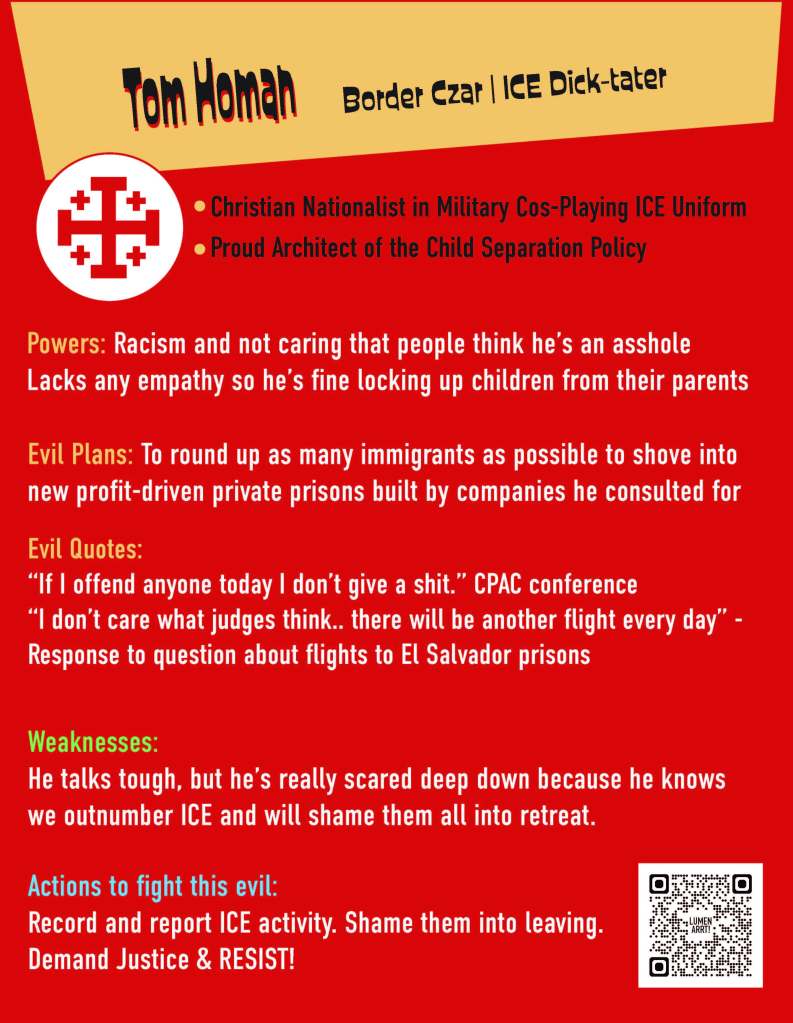 Tom Homan Border Czar | ICE Dick-tater

• Christian Nationalist in Military Cos-Playing ICE Uniform
• Proud Architect of the Child Separation Policy

Powers: Racism and not caring that people think he's an asshole
Lacks any empathy so he's fine locking up children from their parents

Evil Plans: To round up as many immigrants as possible to shove into new profit-driven private prisons built by companies he consulted for

Evil Quotes:
"If I offend anyone today I don't give a shit." CPAC conference
"I don't care what judges think.. there will be another flight every day" - Response to question about flights to El Salvador prisons

Weaknesses:
He talks tough, but he's really scared deep down because he knows we outnumber ICE and will shame them all into retreat.

Actions to fight this evil:
Record and report ICE activity. Shame them into leaving.
Demand Justice & RESIST!

LUMEN ARRT!